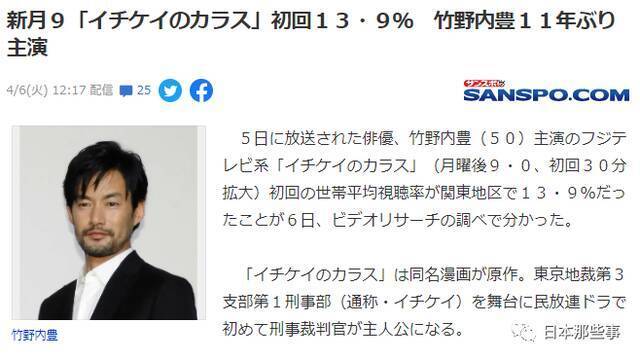 新月９「イチケイのカラス」初回１３・９％　竹野内豊１１年ぶり主演

4/6(火) 12:17 配信 25

サンスポ SANSPO.COM

竹野内豊

５日に放送された俳優、竹野内豊（５０）主演のフジテレビ系「イチケイのカラス」（月曜後９・０、初回３０分拡大）初回の世帯平均視聴率が関東地区で１３・９％だったことが６日、ビデオリサーチの調べで分かった。

「イチケイのカラス」は同名漫画が原作。東京地裁第３支部第１刑事部（通称・イチケイ）を舞台に民放連ドラで初めて刑事裁判官が主人公になる。

日本那些事